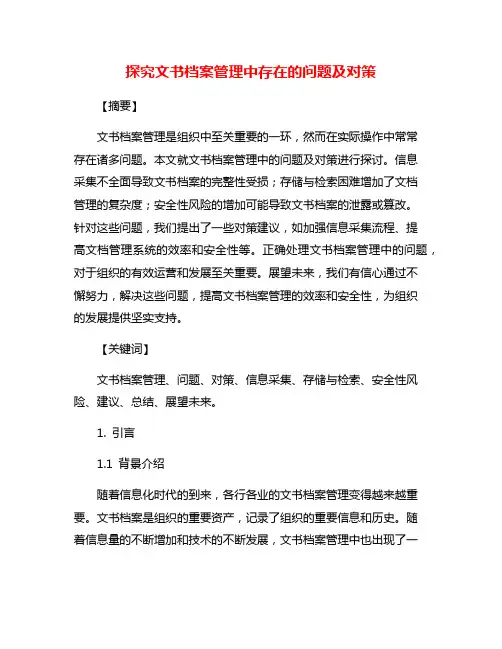 探究文书档案管理中存在的问题及对策

【摘要】

文书档案管理是组织中至关重要的一环，然而在实际操作中常常存在诸多问题。本文就文书档案管理中的问题及对策进行探讨。信息采集不全面导致文书档案的完整性受损；存储与检索困难增加了文档管理的复杂度；安全性风险的增加可能导致文书档案的泄露或篡改。针对这些问题，我们提出了一些对策建议，如加强信息采集流程、提高文档管理系统的效率和安全性等。正确处理文书档案管理中的问题，对于组织的有效运营和发展至关重要。展望未来，我们有信心通过不懈努力，解决这些问题，提高文书档案管理的效率和安全性，为组织的发展提供坚实支持。

【关键词】

文书档案管理、问题、对策、信息采集、存储与检索、安全性风险、建议、总结、展望未来。

1. 引言

1.1 背景介绍

随着信息化时代的到来，各行各业的文书档案管理变得越来越重要。文书档案是组织的重要资产，记录了组织的重要信息和历史。随着信息量的不断增加和技术的不断发展，文书档案管理中也出现了一